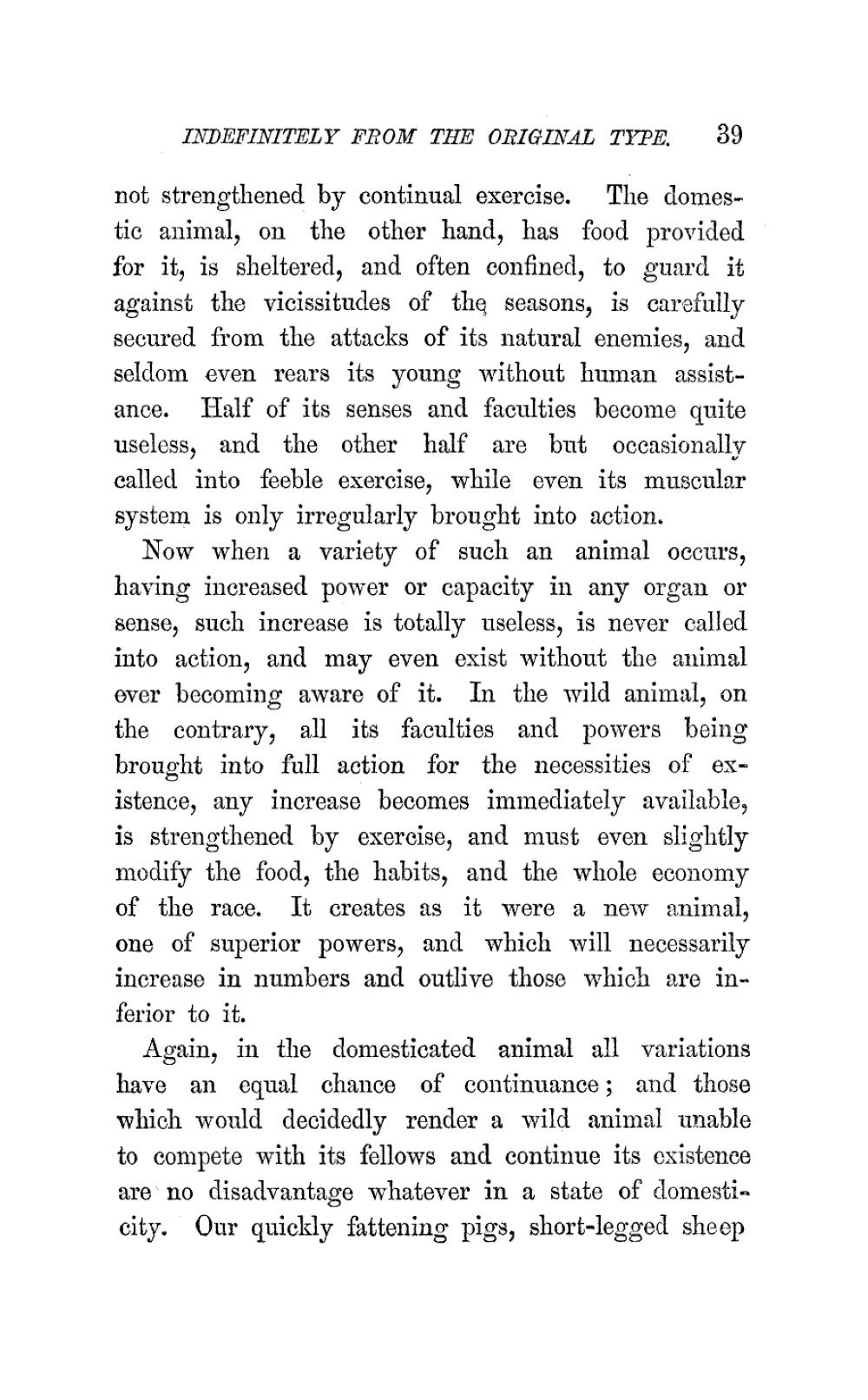 INDEFINITELY FROM THE ORIGINAL TYPE. 39

not strengthened by continual exercise. The domestic animal, on the other hand, has food provided for it, is sheltered, and often confined, to guard it against the vicissitudes of the seasons, is carefully secured from the attacks of its natural enemies, and seldom even rears its young without human assistance. Half of its senses and faculties become quite useless, and the other half are but occasionally called into feeble exercise, while even its muscular system is only irregularly brought into action.

Now when a variety of such an animal occurs, having increased power or capacity in any organ or sense, such increase is totally useless, is never called into action, and may even exist without the animal ever becoming aware of it. In the wild animal, on the contrary, all its faculties and powers being brought into full action for the necessities of existence, any increase becomes immediately available, is strengthened by exercise, and must even slightly modify the food, the habits, and the whole economy of the race. It creates as it were a new animal, one of superior powers, and which will necessarily increase in numbers and outlive those which are inferior to it.

Again, in the domesticated animal all variations have an equal chance of continuance; and those which would decidedly render a wild animal unable to compete with its fellows and continue its existence are no disadvantage whatever in a state of domesticity. Our quickly fattening pigs, short-legged sheep